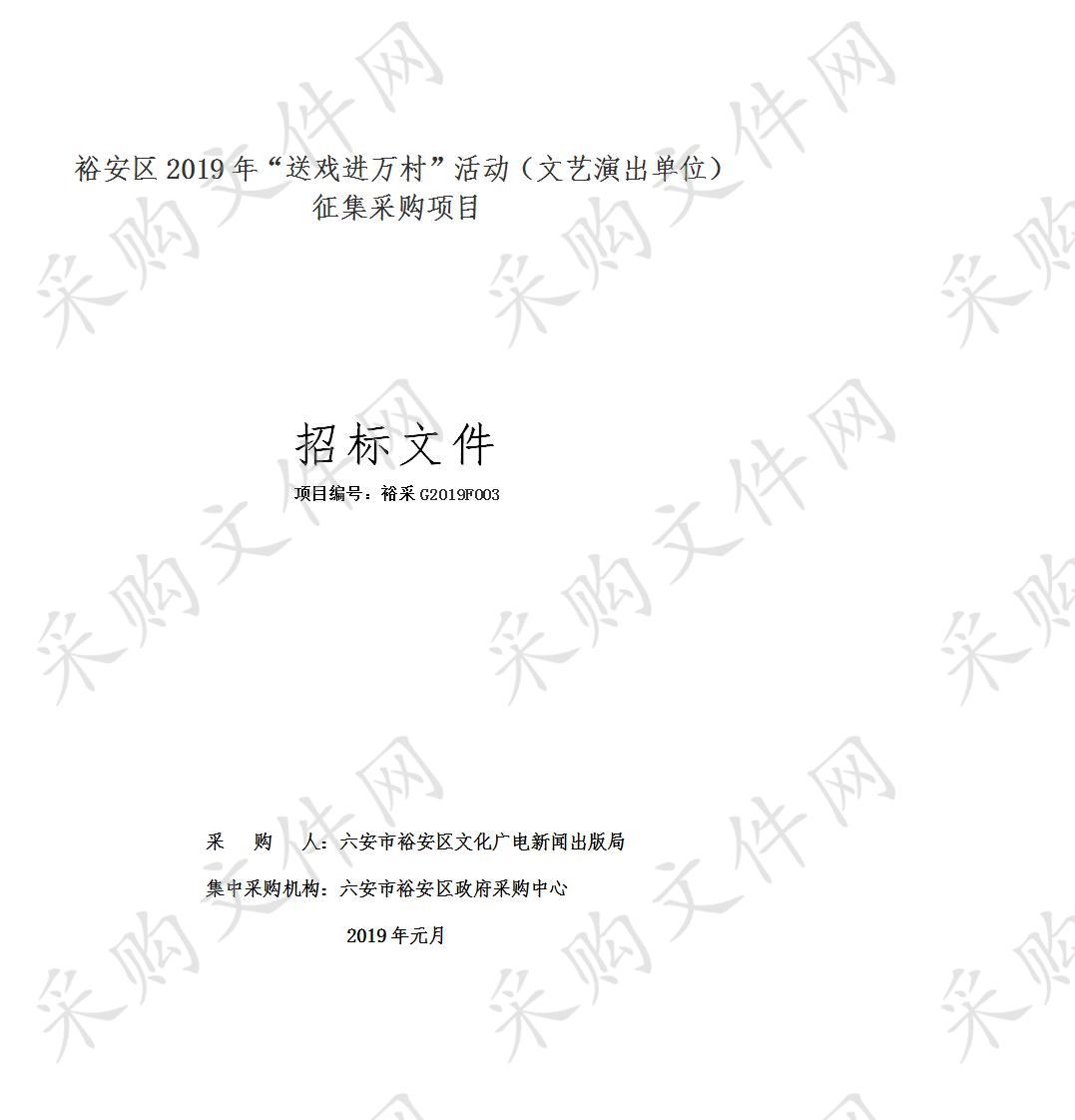 裕安区 2019 年“送戏进万村”活动（文艺演出单位）征集采购项目

招标文件

项目编号：裕采 G2019F003

采 购 人：六安市裕安区文化广电新闻出版局

集中采购机构：六安市裕安区政府采购中心

2019 年元月

采购文件网